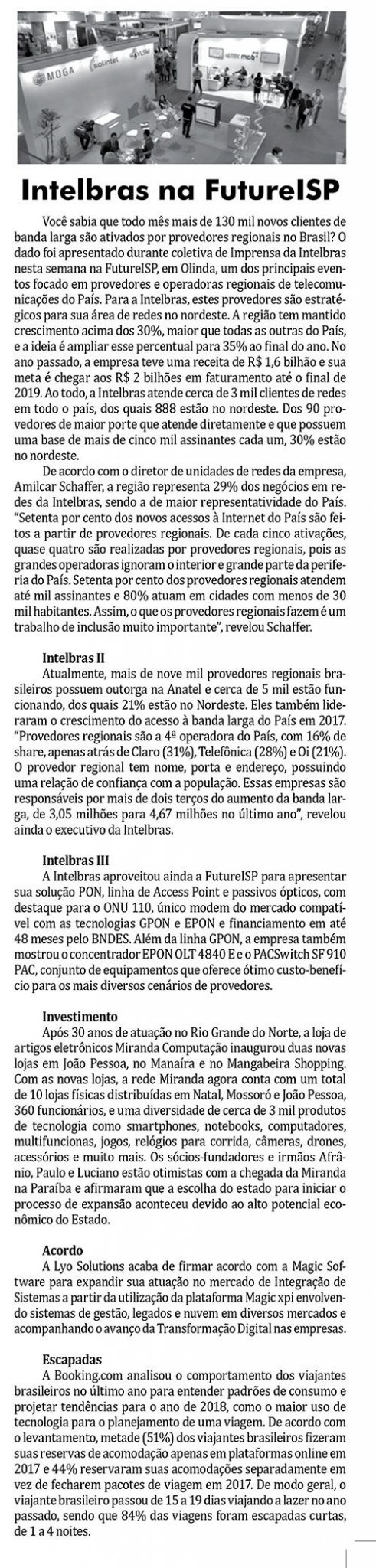 MOGA

Intelbras na FutureISP

Você sabia que todo mês mais de 130 mil novos clientes de banda larga são ativados por provedores regionais no Brasil? O dado foi apresentado durante coletiva de Imprensa da Intelbras nesta semana na FutureISP, em Olinda, um dos principais eventos focado em provedores e operadoras regionais de telecomunicações do País. Para a Intelbras, estes provedores são estratégicos para sua área de redes no nordeste. A região tem mantido crescimento acima dos 30%, maior que todas as outras do País, e a ideia é ampliar esse percentual para 35% ao final do ano. No ano passado, a empresa teve uma receita de R$ 1,6 bilhão e sua meta é chegar aos R$ 2 bilhões em faturamento até o final de 2019. Ao todo, a Intelbras atende cerca de 3 mil clientes de redes em todo o país, dos quais 888 estão no nordeste. Dos 90 provedores de maior porte que atende diretamente e que possuem uma base de mais de cinco mil assinantes cada um, 30% estão no nordeste.

De acordo com o diretor de unidades de redes da empresa, Amilcar Schaffer, a região representa 29% dos negócios em redes da Intelbras, sendo a de maior representatividade do País. "Setenta por cento dos novos acessos à Internet do País são feitos a partir de provedores regionais. De cada cinco ativações, quase quatro são realizadas por provedores regionais, pois as grandes operadoras ignoram o interior e grande parte da periferia do País. Setenta por cento dos provedores regionais atendem até mil assinantes e 80% atuam em cidades com menos de 30 mil habitantes. Assim, o que os provedores regionais fazem é um trabalho de inclusão muito importante", revelou Schaffer.

Intelbras II
Atualmente, mais de nove mil provedores regionais brasileiros possuem outorga na Anatel e cerca de 5 mil estão funcionando, dos quais 21% estão no Nordeste. Eles também lideraram o crescimento do acesso à banda larga do País em 2017. "Provedores regionais são a 4ª operadora do País, com 16% de share, apenas atrás de Claro (31%), Telefônica (28%) e Oi (21%). O provedor regional tem nome, porta e endereço, possuindo uma relação de confiança com a população. Essas empresas são responsáveis por mais de dois terços do aumento da banda larga, de 3,05 milhões para 4,67 milhões no último ano", revelou ainda o executivo da Intelbras.

Intelbras III
A Intelbras aproveitou ainda a FutureISP para apresentar sua solução PON, linha de Access Point e passivos ópticos, com destaque para o ONU 110, único modem do mercado compatível com as tecnologias GPON e EPON e financiamento em até 48 meses pelo BNDES. Além da linha GPON, a empresa também mostrou o concentrador EPON OLT 4840 E e o PACSwitch SF 910 PAC, conjunto de equipamentos que oferece ótimo custo-benefício para os mais diversos cenários de provedores.

Investimento
Após 30 anos de atuação no Rio Grande do Norte, a loja de artigos eletrônicos Miranda Computação inaugurou duas novas lojas em João Pessoa, no Manaíra e no Mangabeira Shopping. Com as novas lojas, a rede Miranda agora conta com um total de 10 lojas físicas distribuídas em Natal, Mossoró e João Pessoa, 360 funcionários, e uma diversidade de cerca de 3 mil produtos de tecnologia como smartphones, notebooks, computadores, multifuncionas, jogos, relógios para corrida, câmeras, drones, acessórios e muito mais. Os sócios-fundadores e irmãos Afrânio, Paulo e Luciano estão otimistas com a chegada da Miranda na Paraíba e afirmaram que a escolha do estado para iniciar o processo de expansão aconteceu devido ao alto potencial econômico do Estado.

Acordo
A Lyo Solutions acaba de firmar acordo com a Magic Software para expandir sua atuação no mercado de Integração de Sistemas a partir da utilização da plataforma Magic xpi envolvendo sistemas de gestão, legados e nuvem em diversos mercados e acompanhando o avanço da Transformação Digital nas empresas.

Escapadas
A Booking.com analisou o comportamento dos viajantes brasileiros no último ano para entender padrões de consumo e projetar tendências para o ano de 2018, como o maior uso de tecnologia para o planejamento de uma viagem. De acordo com o levantamento, metade (51%) dos viajantes brasileiros fizeram suas reservas de acomodação apenas em plataformas online em 2017 e 44% reservaram suas acomodações separadamente em vez de fecharem pacotes de viagem em 2017. De modo geral, o viajante brasileiro passou de 15 a 19 dias viajando a lazer no ano passado, sendo que 84% das viagens foram escapadas curtas, de 1 a 4 noites.